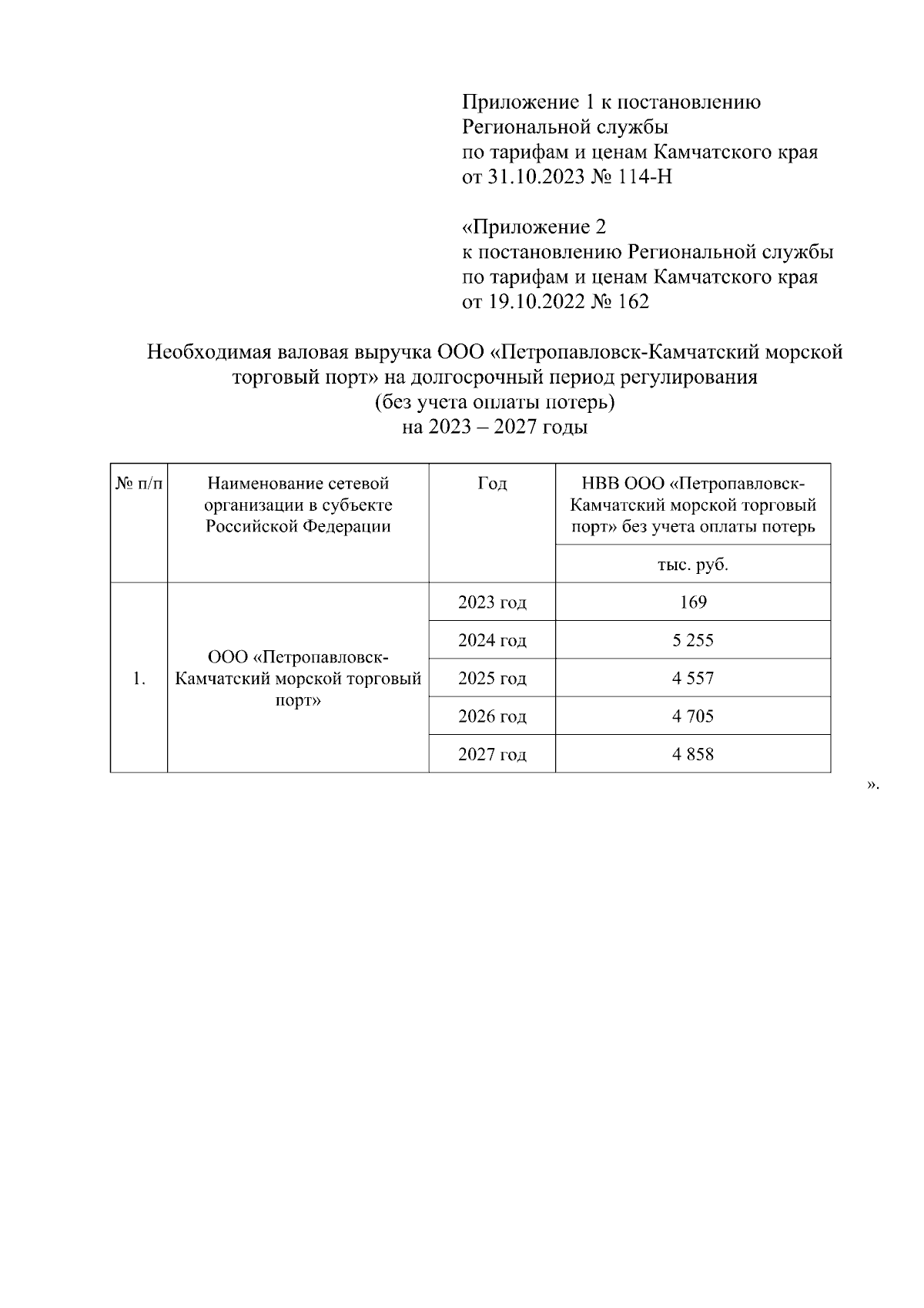 Приложение 1 к постановлению Региональной службы по тарифам и ценам Камчатского края от 31.10.2023 № 114-Н

«Приложение 2 к постановлению Региональной службы по тарифам и ценам Камчатского края от 19.10.2022 № 162

Необходимая валовая выручка ООО «Петропавловск-Камчатский морской торговый порт» на долгосрочный период регулирования (без учета оплаты потерь) на 2023 – 2027 годы

| № п/п | Наименование сетевой организации в субъекте Российской Федерации | Год | НВВ ООО «Петропавловск-Камчатский морской торговый порт» без учета оплаты потерь |
|---|---|---|---|
| | | | тыс. руб. |
| 1. | ООО «Петропавловск-Камчатский морской торговый порт» | 2023 год | 169 |
| | | 2024 год | 5 255 |
| | | 2025 год | 4 557 |
| | | 2026 год | 4 705 |
| | | 2027 год | 4 858 |

».